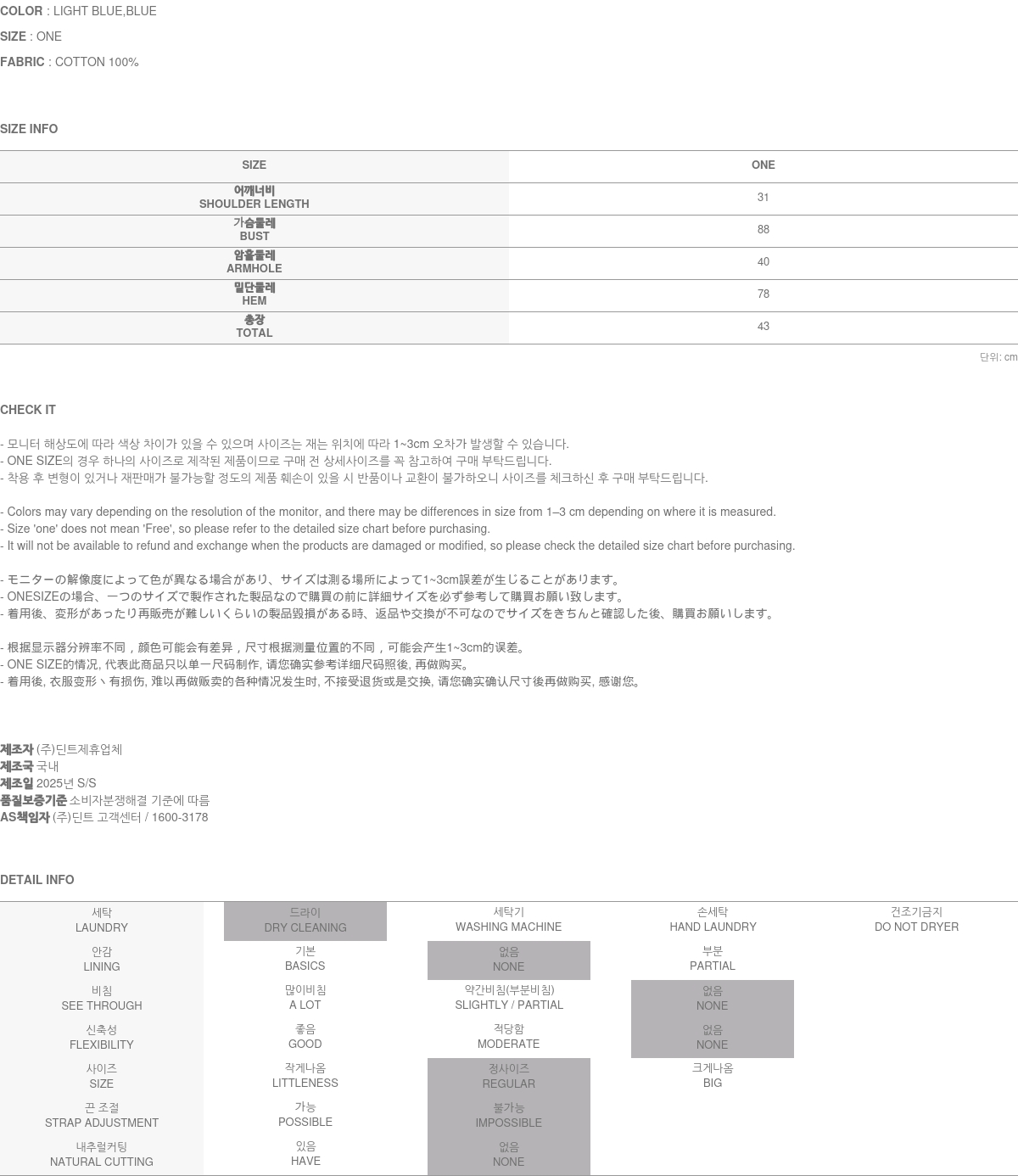 COLOR : LIGHT BLUE,BLUE
SIZE : ONE
FABRIC : COTTON 100%

SIZE INFO

| SIZE | ONE |
|---|---|
| 어깨너비 SHOULDER LENGTH | 31 |
| 가슴둘레 BUST | 88 |
| 암홀둘레 ARMHOLE | 40 |
| 밑단둘레 HEM | 78 |
| 총장 TOTAL | 43 |

단위: cm

CHECK IT

- 모니터 해상도에 따라 색상 차이가 있을 수 있으며 사이즈는 재는 위치에 따라 1~3cm 오차가 발생할 수 있습니다.
- ONE SIZE의 경우 하나의 사이즈로 제작된 제품이므로 구매 전 상세사이즈를 꼭 참고하여 구매 부탁드립니다.
- 착용 후 변형이 있거나 재판매가 불가능할 정도의 제품 훼손이 있을 시 반품이나 교환이 불가하오니 사이즈를 체크하신 후 구매 부탁드립니다.

- Colors may vary depending on the resolution of the monitor, and there may be differences in size from 1–3 cm depending on where it is measured.
- Size 'one' does not mean 'Free', so please refer to the detailed size chart before purchasing.
- It will not be available to refund and exchange when the products are damaged or modified, so please check the detailed size chart before purchasing.

- モニターの解像度によって色が異なる場合があり、サイズは測る場所によって1~3cm誤差が生じることがあります。
- ONESIZEの場合、一つのサイズで製作された製品なので購買の前に詳細サイズを必ず参考して購買お願い致します。
- 着用後、変形があったり再販売が難しいくらいの製品毀損がある時、返品や交換が不可なのでサイズをきちんと確認した後、購買お願いします。

- 根据显示器分辨率不同，颜色可能会有差异，尺寸根据测量位置的不同，可能会产生1~3cm的误差。
- ONE SIZE的情况, 代表此商品只以单一尺码制作, 请您确实参考详细尺码照後, 再做购买。
- 着用後, 衣服变形丶有损伤, 难以再做贩卖的各种情况发生时, 不接受退货或是交换, 请您确实确认尺寸後再做购买, 感谢您。

제조자 (주)딘트제휴업체
제조국 국내
제조일 2025년 S/S
품질보증기준 소비자분쟁해결 기준에 따름
AS책임자 (주)딘트 고객센터 / 1600-3178

DETAIL INFO

| 세탁 LAUNDRY | 드라이 DRY CLEANING | 세탁기 WASHING MACHINE | 손세탁 HAND LAUNDRY | 건조기금지 DO NOT DRYER |
|---|---|---|---|---|
| 안감 LINING | 기본 BASICS | 없음 NONE | 부분 PARTIAL | |
| 비침 SEE THROUGH | 많이비침 A LOT | 약간비침(부분비침) SLIGHTLY / PARTIAL | 없음 NONE | |
| 신축성 FLEXIBILITY | 좋음 GOOD | 적당함 MODERATE | 없음 NONE | |
| 사이즈 SIZE | 작게나옴 LITTLENESS | 정사이즈 REGULAR | 크게나옴 BIG | |
| 끈 조절 STRAP ADJUSTMENT | 가능 POSSIBLE | 불가능 IMPOSSIBLE | | |
| 내추럴커팅 NATURAL CUTTING | 있음 HAVE | 없음 NONE | | |